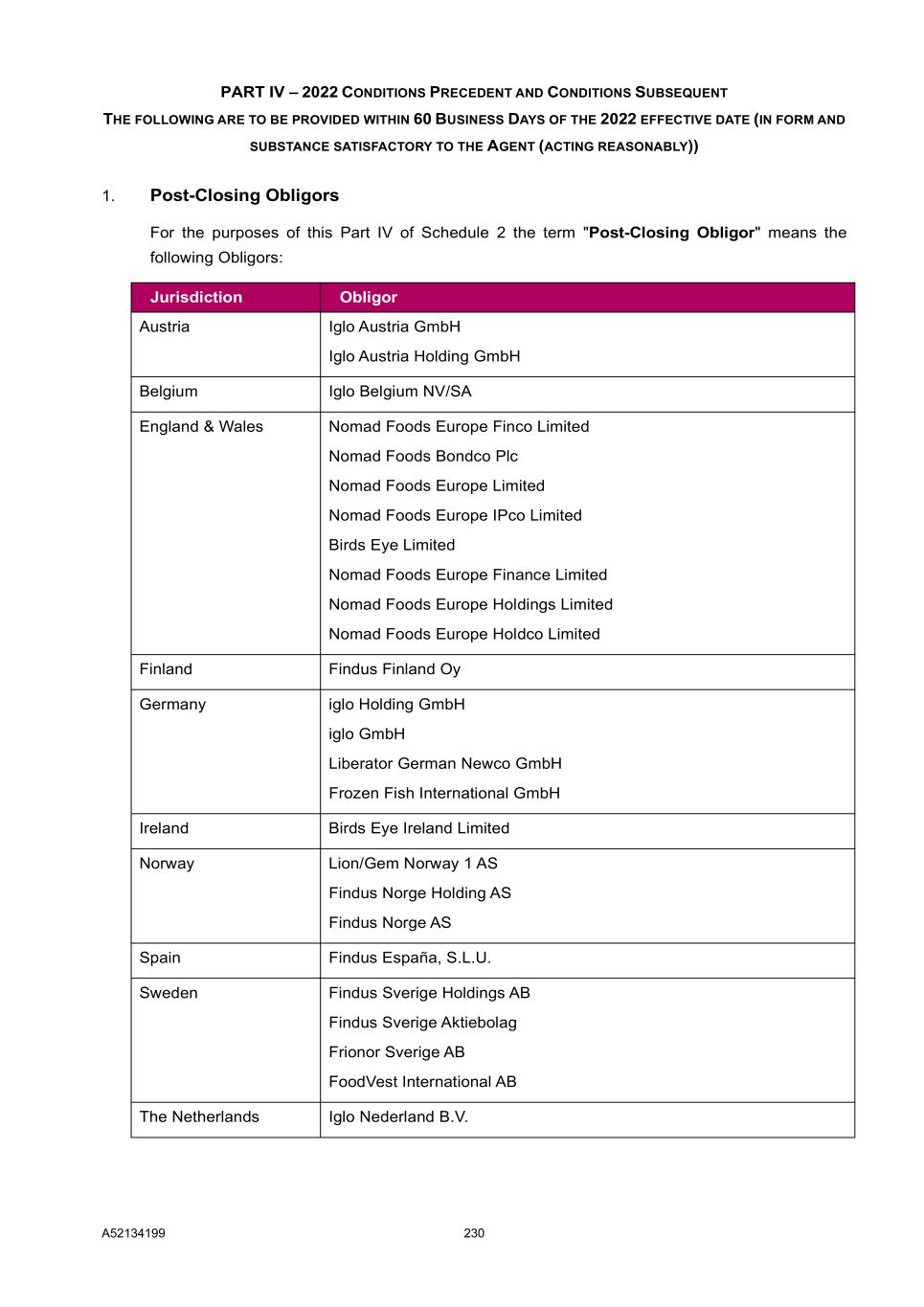 PART IV – 2022 CONDITIONS PRECEDENT AND CONDITIONS SUBSEQUENT
THE FOLLOWING ARE TO BE PROVIDED WITHIN 60 BUSINESS DAYS OF THE 2022 EFFECTIVE DATE (IN FORM AND SUBSTANCE SATISFACTORY TO THE AGENT (ACTING REASONABLY))

1. Post-Closing Obligors

For the purposes of this Part IV of Schedule 2 the term "Post-Closing Obligor" means the following Obligors:

| Jurisdiction | Obligor |
|---|---|
| Austria | Iglo Austria GmbH<br>Iglo Austria Holding GmbH |
| Belgium | Iglo Belgium NV/SA |
| England & Wales | Nomad Foods Europe Finco Limited<br>Nomad Foods Bondco Plc<br>Nomad Foods Europe Limited<br>Nomad Foods Europe IPco Limited<br>Birds Eye Limited<br>Nomad Foods Europe Finance Limited<br>Nomad Foods Europe Holdings Limited<br>Nomad Foods Europe Holdco Limited |
| Finland | Findus Finland Oy |
| Germany | iglo Holding GmbH<br>iglo GmbH<br>Liberator German Newco GmbH<br>Frozen Fish International GmbH |
| Ireland | Birds Eye Ireland Limited |
| Norway | Lion/Gem Norway 1 AS<br>Findus Norge Holding AS<br>Findus Norge AS |
| Spain | Findus España, S.L.U. |
| Sweden | Findus Sverige Holdings AB<br>Findus Sverige Aktiebolag<br>Frionor Sverige AB<br>FoodVest International AB |
| The Netherlands | Iglo Nederland B.V. |

A52134199 230